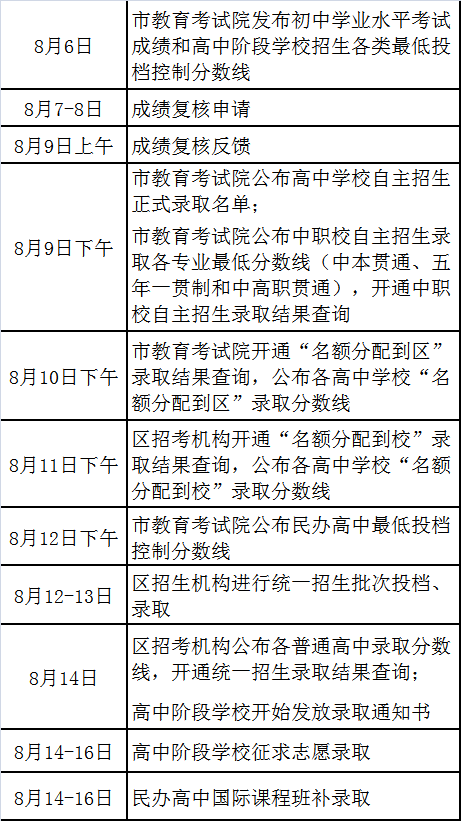 | | |
|---|---|
| 8月6日 | 市教育考试院发布初中学业水平考试成绩和高中阶段学校招生各类最低投档控制分数线 |
| 8月7-8日 | 成绩复核申请 |
| 8月9日上午 | 成绩复核反馈 |
| 8月9日下午 | 市教育考试院公布高中学校自主招生正式录取名单；<br>市教育考试院公布中职校自主招生录取各专业最低分数线（中本贯通、五年一贯制和中高职贯通），开通中职校自主招生录取结果查询 |
| 8月10日下午 | 市教育考试院开通“名额分配到区”录取结果查询，公布各高中学校“名额分配到区”录取分数线 |
| 8月11日下午 | 区招考机构开通“名额分配到校”录取结果查询，公布各高中学校“名额分配到校”录取分数线 |
| 8月12日下午 | 市教育考试院公布民办高中最低投档控制分数线 |
| 8月12-13日 | 区招生机构进行统一招生批次投档、录取 |
| 8月14日 | 区招考机构公布各普通高中录取分数线，开通统一招生录取结果查询；<br>高中阶段学校开始发放录取通知书 |
| 8月14-16日 | 高中阶段学校征求志愿录取 |
| 8月14-16日 | 民办高中国际课程班补录取 |